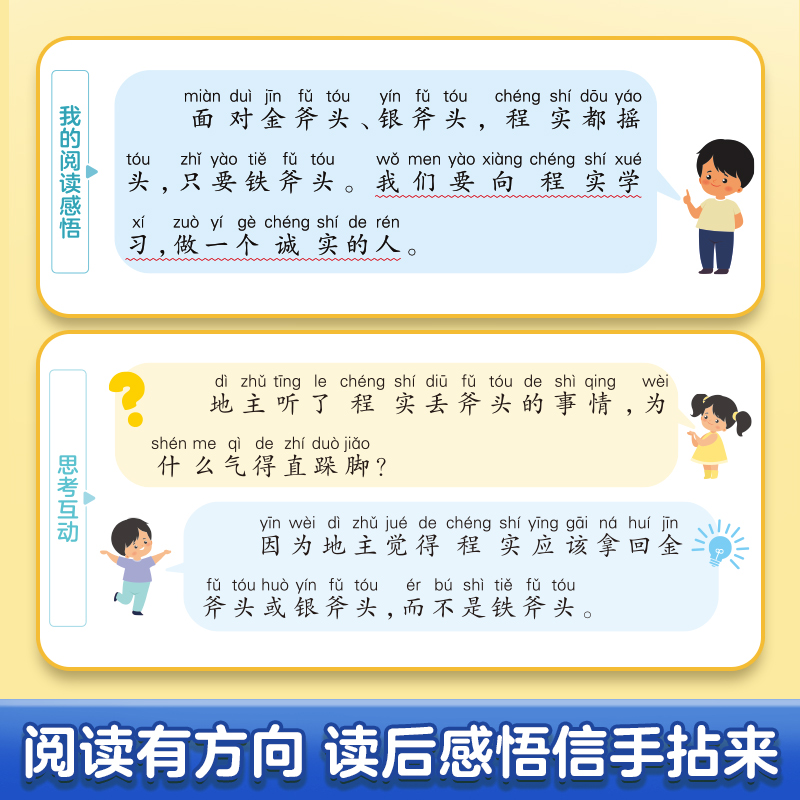 我的阅读感悟

miàn duì jīn fǔ tóu yín fǔ tóu chéng shí dōu yáo
面对金斧头、银斧头，程实都摇

tóu zhǐ yào tiě fǔ tóu wǒ men yào xiàng chéng shí xué
头，只要铁斧头。我们要向程实学

xí zuò yí gè chéng shí de rén
习，做一个诚实的人。

思考互动

dì zhǔ tīng le chéng shí diū fǔ tóu de shì qing wèi
地主听了程实丢斧头的事情，为

shén me qì de zhí duò jiǎo
什么气得直跺脚？

yīn wèi dì zhǔ jué de chéng shí yīng gāi ná huí jīn
因为地主觉得程实应该拿回金

fǔ tóu huò yín fǔ tóu ér bú shì tiě fǔ tóu
斧头或银斧头，而不是铁斧头。

阅读有方向 读后感悟信手拈来